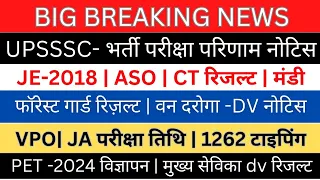 BIG BREAKING NEWS

UPSSSC- भर्ती परीक्षा परिणाम नोटिस

JE-2018 | ASO | CT रिजल्ट | मंडी

फॉरेस्ट गार्ड रिज़ल्ट | वन दरोगा -DV नोटिस

VPO| JA परीक्षा तिथि | 1262 टाइपिंग

PET -2024 विज्ञापन | मुख्य सेविका dv रिजल्ट